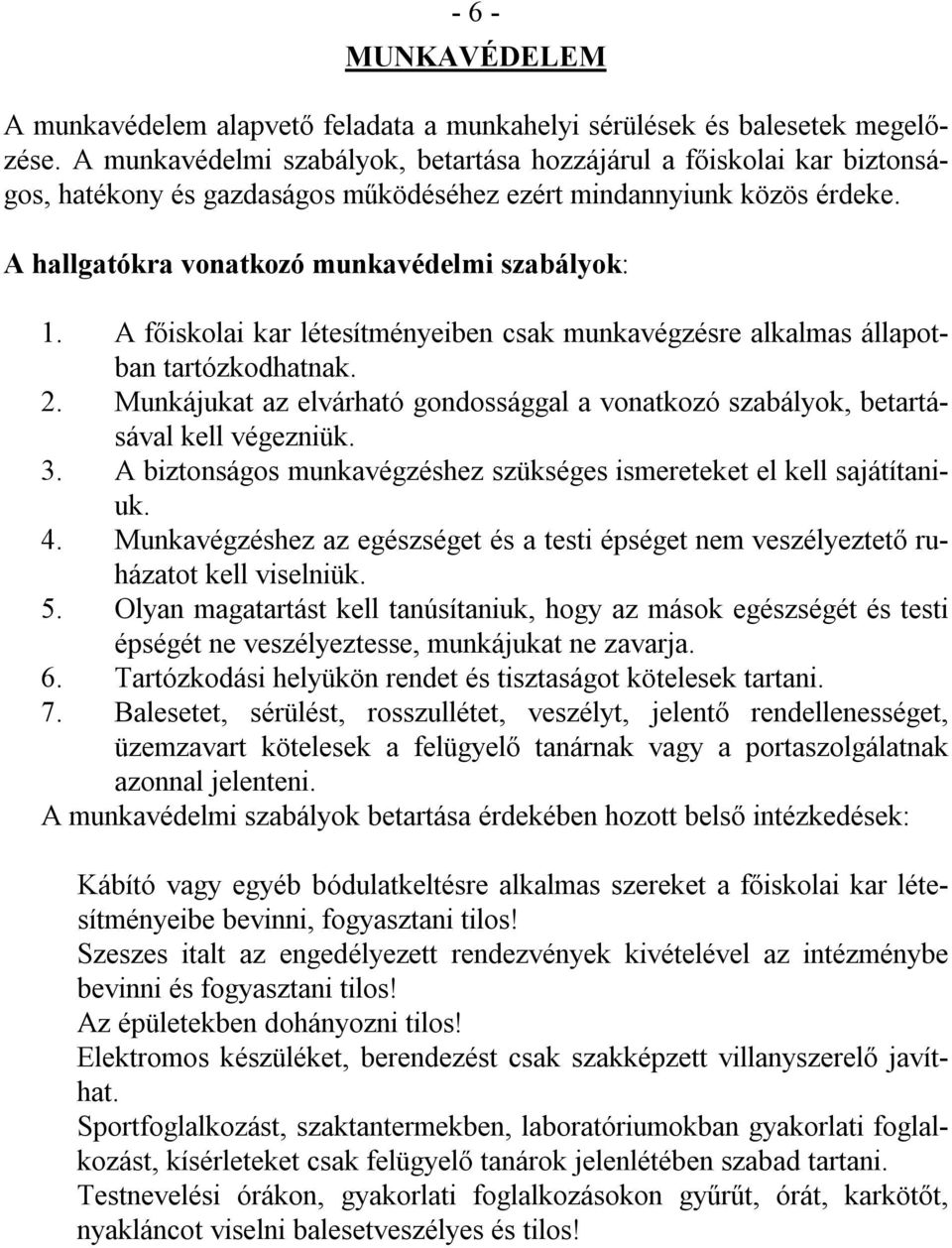 - 6 -
MUNKAVÉDELEM

A munkavédelem alapvető feladata a munkahelyi sérülések és balesetek megelőzése. A munkavédelmi szabályok, betartása hozzájárul a főiskolai kar biztonságos, hatékony és gazdaságos működéséhez ezért mindannyiunk közös érdeke.

A hallgatókra vonatkozó munkavédelmi szabályok:

1. A főiskolai kar létesítményeiben csak munkavégzésre alkalmas állapotban tartózkodhatnak.
2. Munkájukat az elvárható gondossággal a vonatkozó szabályok, betartásával kell végezniük.
3. A biztonságos munkavégzéshez szükséges ismereteket el kell sajátítaniuk.
4. Munkavégzéshez az egészséget és a testi épséget nem veszélyeztető ruházatot kell viselniük.
5. Olyan magatartást kell tanúsítaniuk, hogy az mások egészségét és testi épségét ne veszélyeztesse, munkájukat ne zavarja.
6. Tartózkodási helyükön rendet és tisztaságot kötelesek tartani.
7. Balesetet, sérülést, rosszullétet, veszélyt, jelentő rendellenességet, üzemzavart kötelesek a felügyelő tanárnak vagy a portaszolgálatnak azonnal jelenteni.

A munkavédelmi szabályok betartása érdekében hozott belső intézkedések:

Kábító vagy egyéb bódulatkeltésre alkalmas szereket a főiskolai kar létesítményeibe bevinni, fogyasztani tilos!
Szeszes italt az engedélyezett rendezvények kivételével az intézménybe bevinni és fogyasztani tilos!
Az épületekben dohányozni tilos!
Elektromos készüléket, berendezést csak szakképzett villanyszerelő javíthat.
Sportfoglalkozást, szaktantermekben, laboratóriumokban gyakorlati foglalkozást, kísérleteket csak felügyelő tanárok jelenlétében szabad tartani.
Testnevelési órákon, gyakorlati foglalkozásokon gyűrűt, órát, karkötőt, nyakláncot viselni balesetveszélyes és tilos!